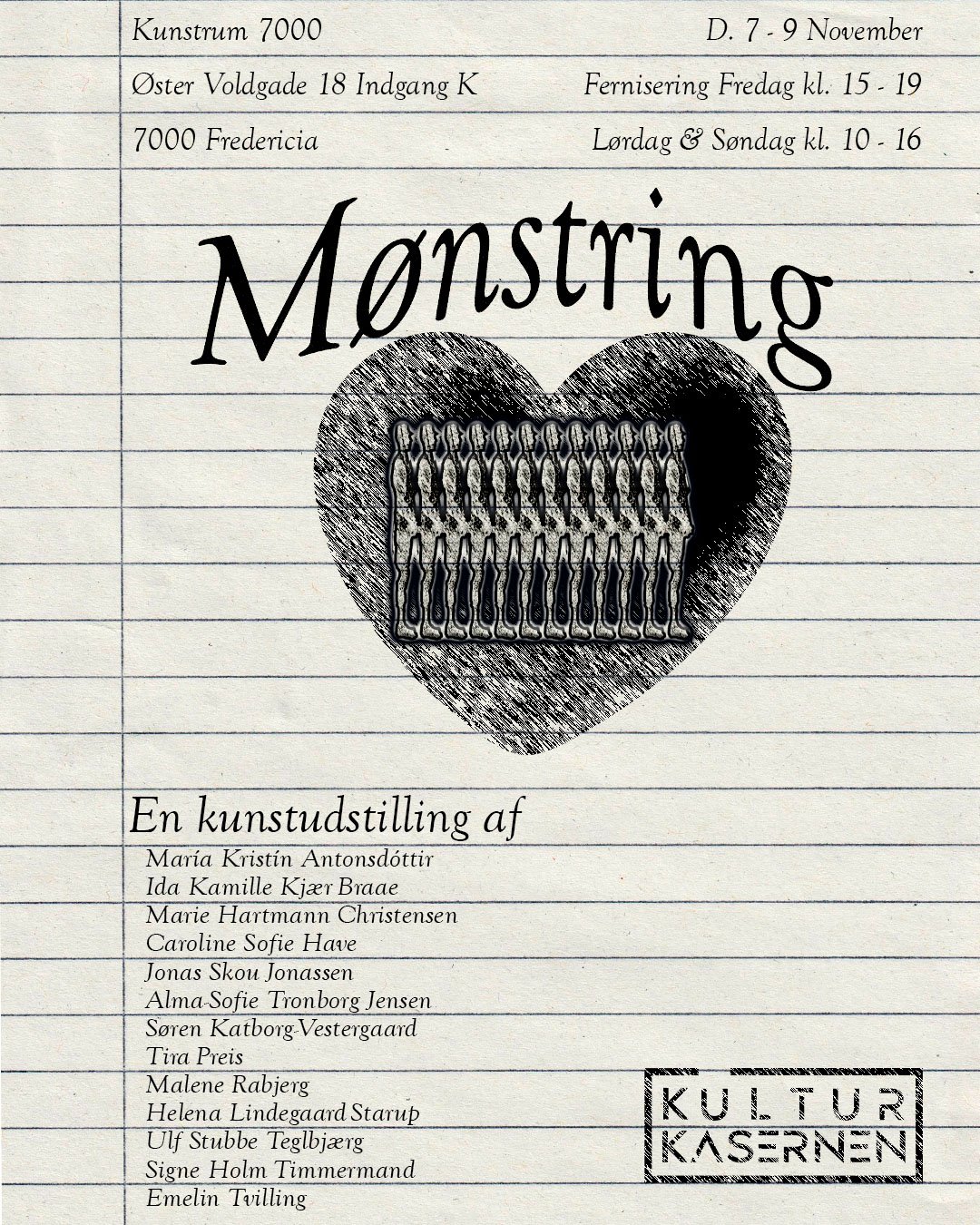 Kunstrum 7000
Øster Voldgade 18 Indgang K
7000 Fredericia

D. 7 - 9 November
Fernisering Fredag kl. 15 - 19
Lørdag & Søndag kl. 10 - 16

Mønstring

En kunstudstilling af
María Kristín Antonsdóttir
Ida Kamille Kjær Braae
Marie Hartmann Christensen
Caroline Sofie Have
Jonas Skou Jonassen
Alma-Sofie Tronborg Jensen
Søren Katborg-Vestergaard
Tira Preis
Malene Rabjerg
Helena Lindegaard Starup
Ulf Stubbe Teglbjærg
Signe Holm Timmermand
Emelin Tvilling

KULTUR KASERNEN